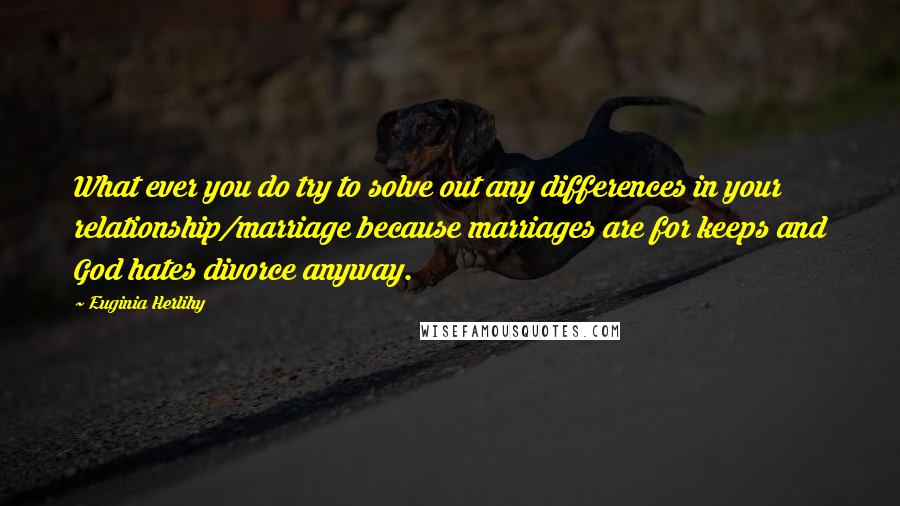 What ever you do try to solve out any differences in your relationship/marriage because marriages are for keeps and God hates divorce anyway.

~ Euginia Herlihy

WISEFAMOUSQUOTES.COM